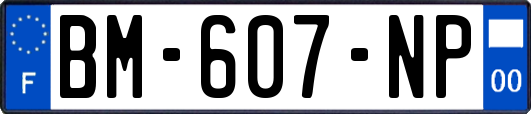 F

BM-607-NP

00